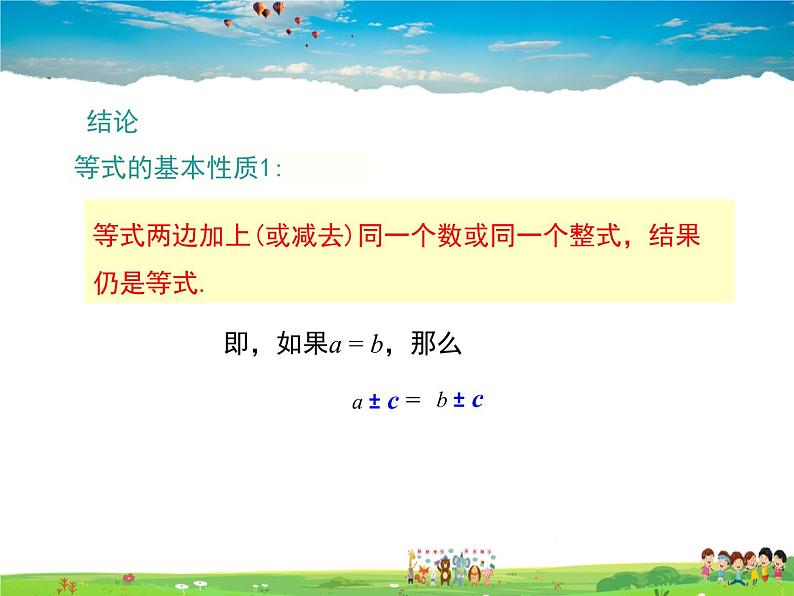 结论

等式的基本性质1:

等式两边加上(或减去)同一个数或同一个整式，结果仍是等式.

即，如果$a = b$，那么

$a \pm c = b \pm c$